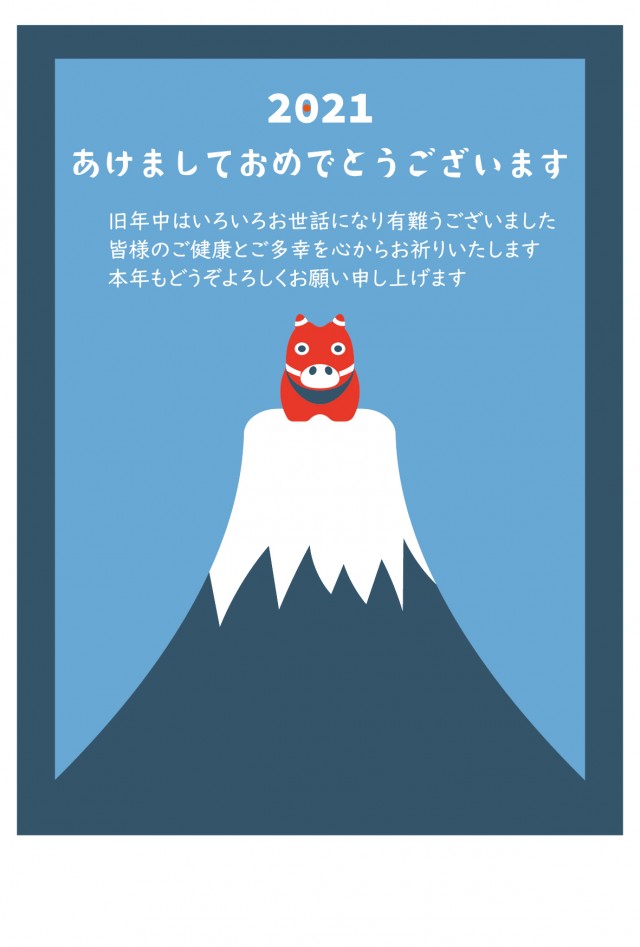 2021
あけましておめでとうございます

旧年中はいろいろお世話になり有難うございました
皆様のご健康とご多幸を心からお祈りいたします
本年もどうぞよろしくお願い申し上げます